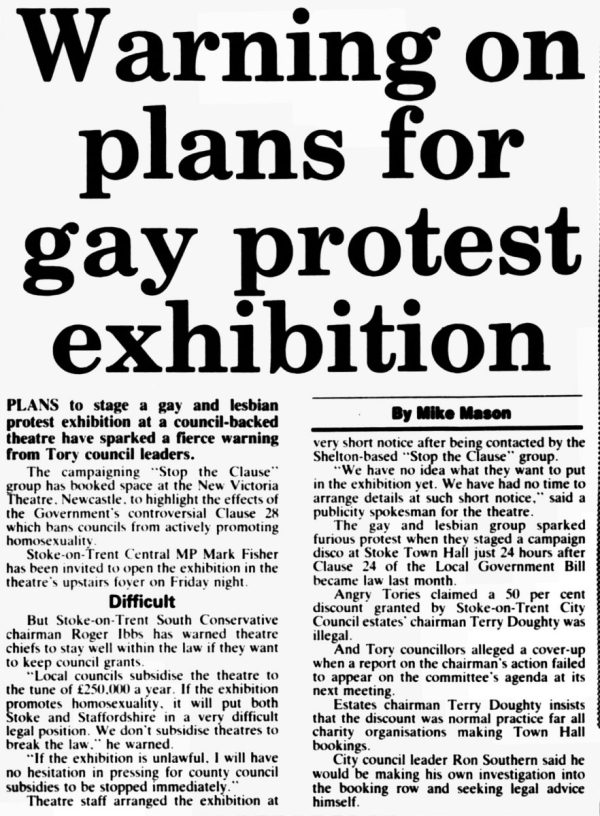 Warning on plans for gay protest exhibition

PLANS to stage a gay and lesbian protest exhibition at a council-backed theatre have sparked a fierce warning from Tory council leaders.

The campaigning "Stop the Clause" group has booked space at the New Victoria Theatre, Newcastle, to highlight the effects of the Government's controversial Clause 28 which bans councils from actively promoting homosexuality.

Stoke-on-Trent Central MP Mark Fisher has been invited to open the exhibition in the theatre's upstairs foyer on Friday night.

Difficult

But Stoke-on-Trent South Conservative chairman Roger Ibbs has warned theatre chiefs to stay well within the law if they want to keep council grants.

"Local councils subsidise the theatre to the tune of £250,000 a year. If the exhibition promotes homosexuality, it will put both Stoke and Staffordshire in a very difficult legal position. We don't subsidise theatres to break the law," he warned.

"If the exhibition is unlawful, I will have no hesitation in pressing for county council subsidies to be stopped immediately."

Theatre staff arranged the exhibition at

By Mike Mason

very short notice after being contacted by the Shelton-based "Stop the Clause" group.

"We have no idea what they want to put in the exhibition yet. We have had no time to arrange details at such short notice," said a publicity spokesman for the theatre.

The gay and lesbian group sparked furious protest when they staged a campaign disco at Stoke Town Hall just 24 hours after Clause 24 of the Local Government Bill became law last month.

Angry Tories claimed a 50 per cent discount granted by Stoke-on-Trent City Council estates' chairman Terry Doughty was illegal.

And Tory councillors alleged a cover-up when a report on the chairman's action failed to appear on the committee's agenda at its next meeting.

Estates chairman Terry Doughty insists that the discount was normal practice far all charity organisations making Town Hall bookings.

City council leader Ron Southern said he would be making his own investigation into the booking row and seeking legal advice himself.